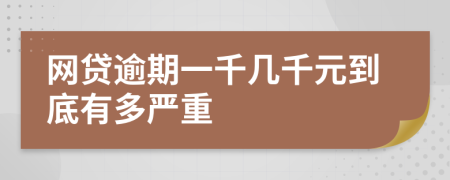 网贷逾期一千几千元到底有多严重